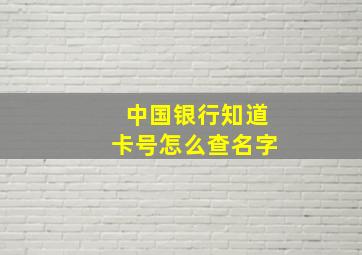 中国银行知道
卡号怎么查名字